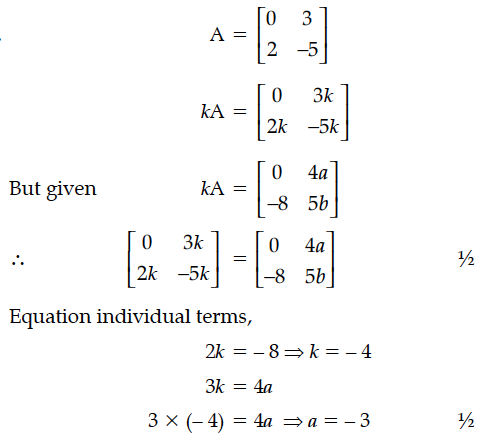 $A = \begin{bmatrix} 0 & 3 \\ 2 & -5 \end{bmatrix}$

$kA = \begin{bmatrix} 0 & 3k \\ 2k & -5k \end{bmatrix}$

But given $kA = \begin{bmatrix} 0 & 4a \\ -8 & 5b \end{bmatrix}$

$\therefore \begin{bmatrix} 0 & 3k \\ 2k & -5k \end{bmatrix} = \begin{bmatrix} 0 & 4a \\ -8 & 5b \end{bmatrix}$ ½

Equation individual terms,

$2k = -8 \Rightarrow k = -4$

$3k = 4a$

$3 \times (-4) = 4a \Rightarrow a = -3$ ½